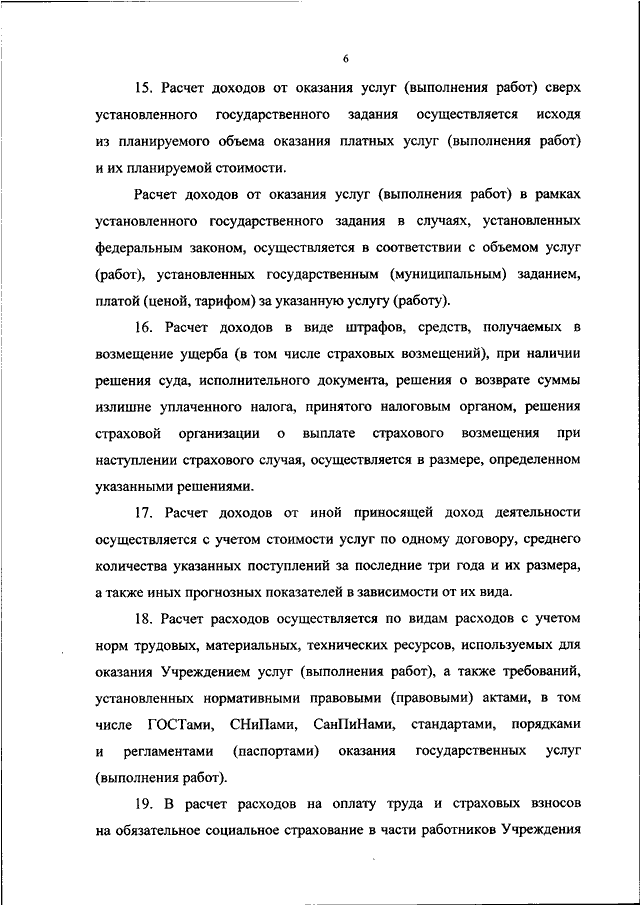 6

15. Расчет доходов от оказания услуг (выполнения работ) сверх установленного государственного задания осуществляется исходя из планируемого объема оказания платных услуг (выполнения работ) и их планируемой стоимости.

Расчет доходов от оказания услуг (выполнения работ) в рамках установленного государственного задания в случаях, установленных федеральным законом, осуществляется в соответствии с объемом услуг (работ), установленных государственным (муниципальным) заданием, платой (ценой, тарифом) за указанную услугу (работу).

16. Расчет доходов в виде штрафов, средств, получаемых в возмещение ущерба (в том числе страховых возмещений), при наличии решения суда, исполнительного документа, решения о возврате суммы излишне уплаченного налога, принятого налоговым органом, решения страховой организации о выплате страхового возмещения при наступлении страхового случая, осуществляется в размере, определенном указанными решениями.

17. Расчет доходов от иной приносящей доход деятельности осуществляется с учетом стоимости услуг по одному договору, среднего количества указанных поступлений за последние три года и их размера, а также иных прогнозных показателей в зависимости от их вида.

18. Расчет расходов осуществляется по видам расходов с учетом норм трудовых, материальных, технических ресурсов, используемых для оказания Учреждением услуг (выполнения работ), а также требований, установленных нормативными правовыми (правовыми) актами, в том числе ГОСТами, СНиПами, СанПиНами, стандартами, порядками и регламентами (паспортами) оказания государственных услуг (выполнения работ).

19. В расчет расходов на оплату труда и страховых взносов на обязательное социальное страхование в части работников Учреждения